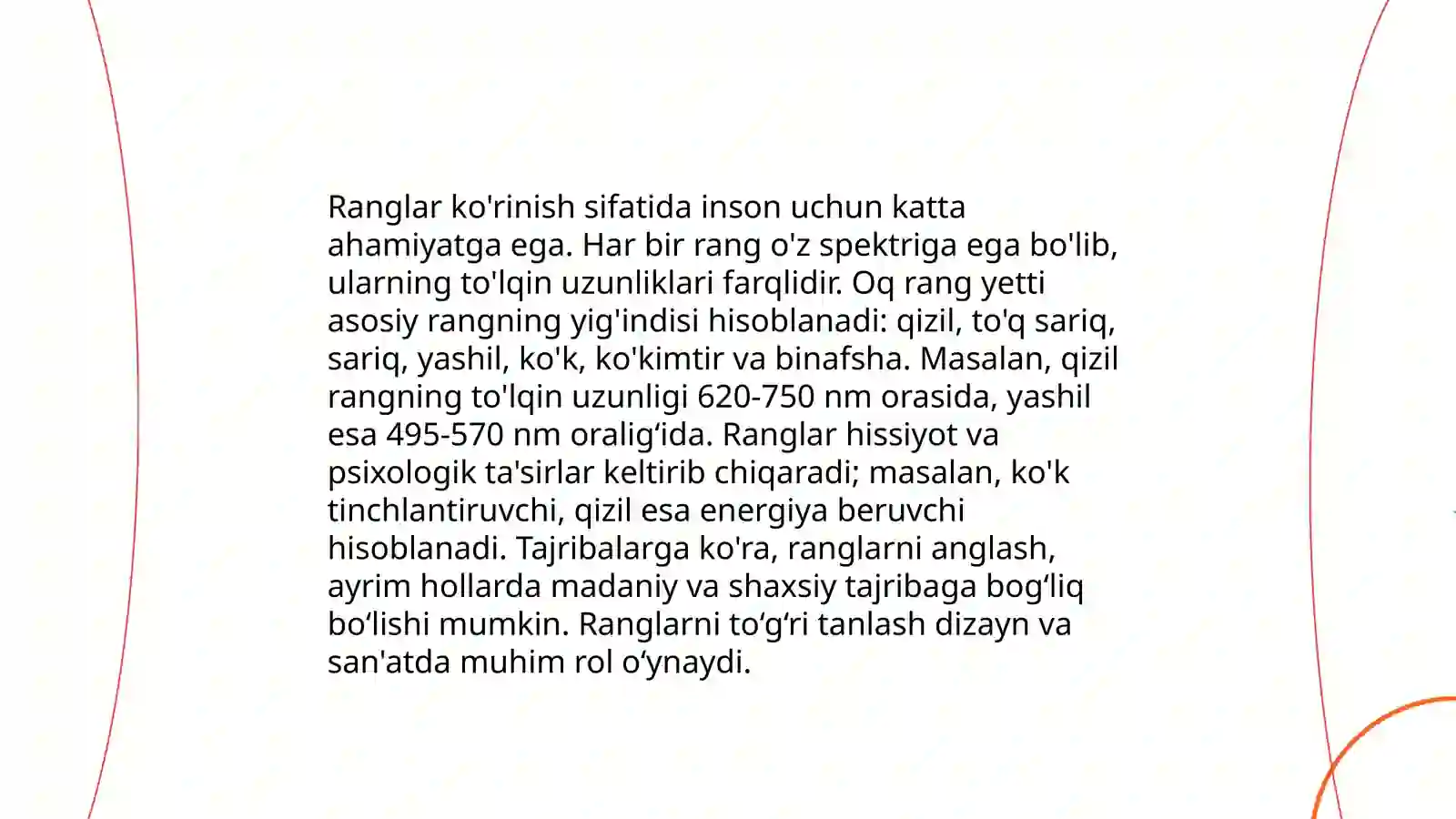 Ranglar ko'rinish sifatida inson uchun katta ahamiyatga ega. Har bir rang o'z spektriga ega bo'lib, ularning to'lqin uzunliklari farqlidir. Oq rang yetti asosiy rangning yig'indisi hisoblanadi: qizil, to'q sariq, sariq, yashil, ko'k, ko'kimtir va binafsha. Masalan, qizil rangning to'lqin uzunligi 620-750 nm orasida, yashil esa 495-570 nm oralig‘ida. Ranglar hissiyot va psixologik ta'sirlar keltirib chiqaradi; masalan, ko'k tinchlantiruvchi, qizil esa energiya beruvchi hisoblanadi. Tajribalarga ko'ra, ranglarni anglash, ayrim hollarda madaniy va shaxsiy tajribaga bog‘liq bo‘lishi mumkin. Ranglarni to‘g‘ri tanlash dizayn va san'atda muhim rol o‘ynaydi.